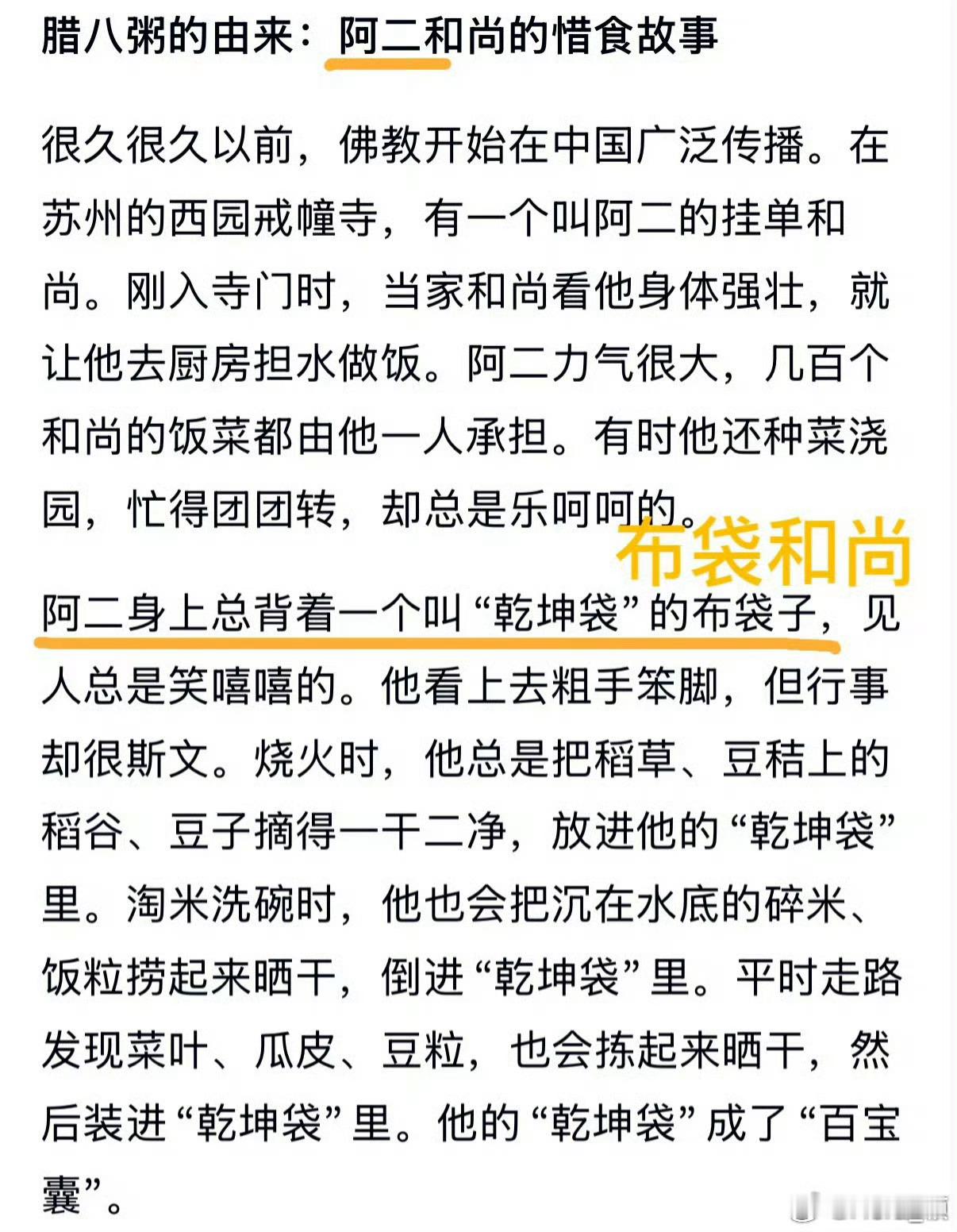 腊八粥的由来：阿二和尚的惜食故事

很久很久以前，佛教开始在中国广泛传播。在苏州的西园戒幢寺，有一个叫阿二的挂单和尚。刚入寺门时，当家和尚看他身体强壮，就让他去厨房担水做饭。阿二力气很大，几百个和尚的饭菜都由他一人承担。有时他还种菜浇园，忙得团团转，却总是乐呵呵的。

布袋和尚

阿二身上总背着一个叫“乾坤袋”的布袋子，见人总是笑嘻嘻的。他看上去粗手笨脚，但行事却很斯文。烧火时，他总是把稻草、豆秸上的稻谷、豆子摘得一干二净，放进他的“乾坤袋”里。淘米洗碗时，他也会把沉在水底的碎米、饭粒捞起来晒干，倒进“乾坤袋”里。平时走路发现菜叶、瓜皮、豆粒，也会拣起来晒干，然后装进“乾坤袋”里。他的“乾坤袋”成了“百宝囊”。